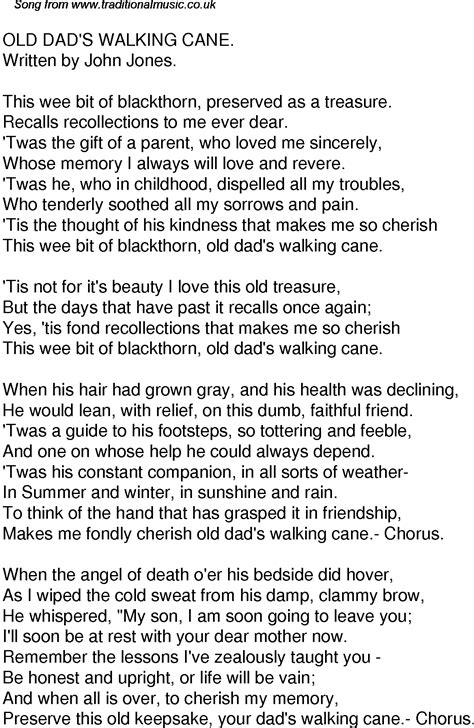 Song from www.traditionalmusic.co.uk

OLD DAD'S WALKING CANE.
Written by John Jones.

This wee bit of blackthorn, preserved as a treasure.
Recalls recollections to me ever dear.
'Twas the gift of a parent, who loved me sincerely,
Whose memory I always will love and revere.
'Twas he, who in childhood, dispelled all my troubles,
Who tenderly soothed all my sorrows and pain.
'Tis the thought of his kindness that makes me so cherish
This wee bit of blackthorn, old dad's walking cane.

'Tis not for it's beauty I love this old treasure,
But the days that have past it recalls once again;
Yes, 'tis fond recollections that makes me so cherish
This wee bit of blackthorn, old dad's walking cane.

When his hair had grown gray, and his health was declining,
He would lean, with relief, on this dumb, faithful friend.
'Twas a guide to his footsteps, so tottering and feeble,
And one on whose help he could always depend.
'Twas his constant companion, in all sorts of weather-
In Summer and winter, in sunshine and rain.
To think of the hand that has grasped it in friendship,
Makes me fondly cherish old dad's walking cane.- Chorus.

When the angel of death o'er his bedside did hover,
As I wiped the cold sweat from his damp, clammy brow,
He whispered, "My son, I am soon going to leave you;
I'll soon be at rest with your dear mother now.
Remember the lessons I've zealously taught you -
Be honest and upright, or life will be vain;
And when all is over, to cherish my memory,
Preserve this old keepsake, your dad's walking cane.- Chorus.